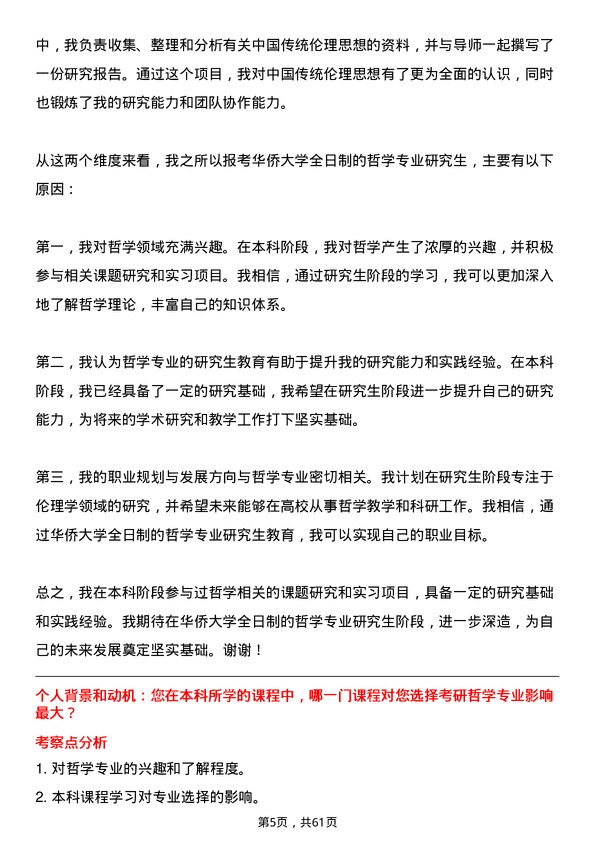 中，我负责收集、整理和分析有关中国传统伦理思想的资料，并与导师一起撰写了一份研究报告。通过这个项目，我对中国传统伦理思想有了更为全面的认识，同时也锻炼了我的研究能力和团队协作能力。

从这两个维度来看，我之所以报考华侨大学全日制的哲学专业研究生，主要有以下原因：

第一，我对哲学领域充满兴趣。在本科阶段，我对哲学产生了浓厚的兴趣，并积极参与相关课题研究和实习项目。我相信，通过研究生阶段的学习，我可以更加深入地了解哲学理论，丰富自己的知识体系。

第二，我认为哲学专业的研究生教育有助于提升我的研究能力和实践经验。在本科阶段，我已经具备了一定的研究基础，我希望在研究生阶段进一步提升自己的研究能力，为将来的学术研究和教学工作打下坚实基础。

第三，我的职业规划与发展方向与哲学专业密切相关。我计划在研究生阶段专注于伦理学领域的研究，并希望未来能够在高校从事哲学教学和科研工作。我相信，通过华侨大学全日制的哲学专业研究生教育，我可以实现自己的职业目标。

总之，我在本科阶段参与过哲学相关的课题研究和实习项目，具备一定的研究基础和实践经验。我期待在华侨大学全日制的哲学专业研究生阶段，进一步深造，为自己的未来发展奠定坚实基础。谢谢！

个人背景和动机：您在本科所学的课程中，哪一门课程对您选择考研哲学专业影响最大？

考察点分析

1. 对哲学专业的兴趣和了解程度。

2. 本科课程学习对专业选择的影响。

第5页，共61页